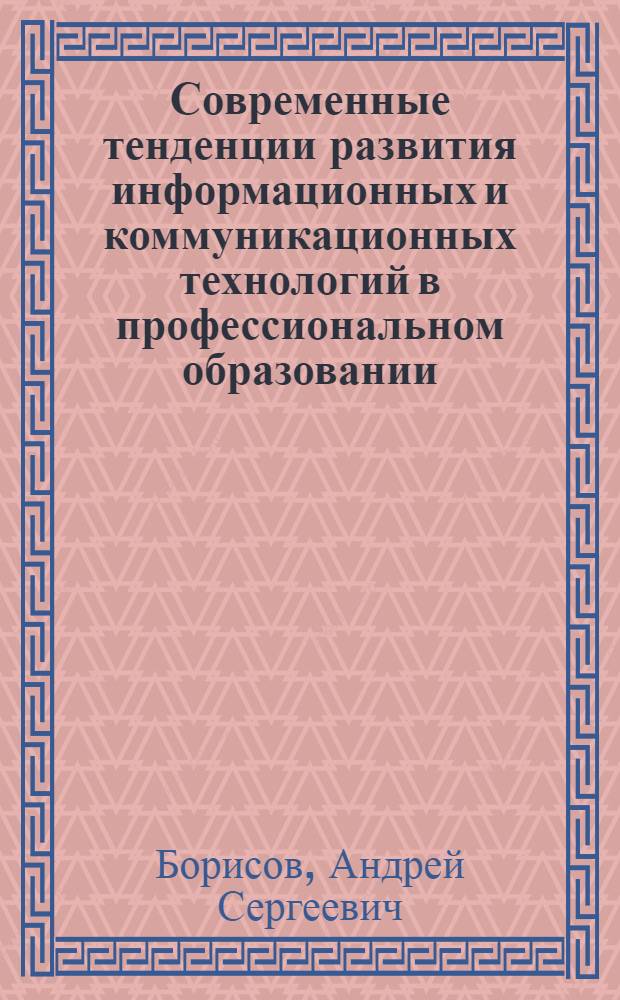 Современные тенденции развития информационных и коммуникационных технологий в профессиональном образовании

Борисов, Андрей Сергеевич